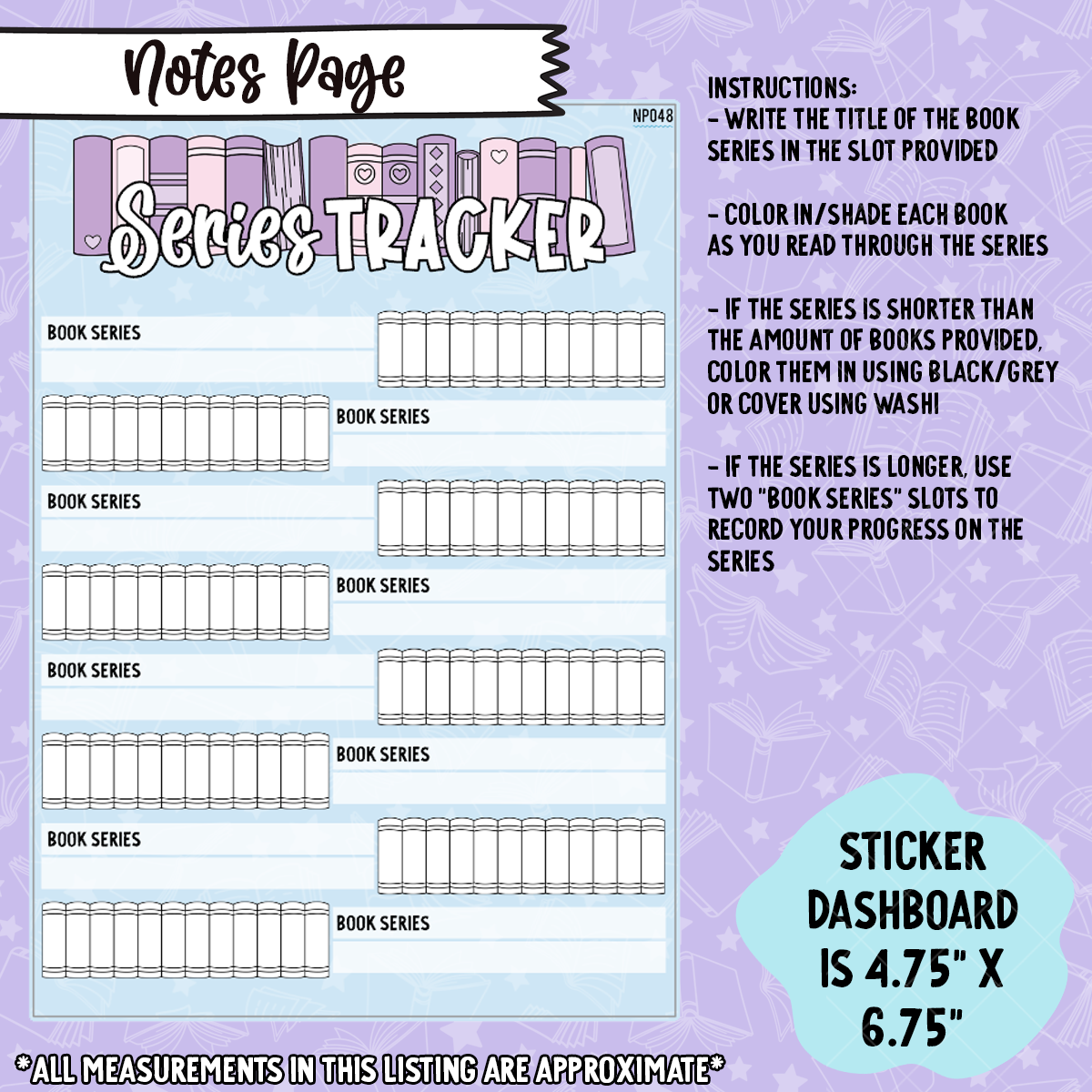 Notes Page

NP048

Series TRACKER

BOOK SERIES

BOOK SERIES

BOOK SERIES

BOOK SERIES

BOOK SERIES

BOOK SERIES

BOOK SERIES

BOOK SERIES

INSTRUCTIONS:
- WRITE THE TITLE OF THE BOOK SERIES IN THE SLOT PROVIDED

- COLOR IN/SHADE EACH BOOK AS YOU READ THROUGH THE SERIES

- IF THE SERIES IS SHORTER THAN THE AMOUNT OF BOOKS PROVIDED, COLOR THEM IN USING BLACK/GREY OR COVER USING WASHI

- IF THE SERIES IS LONGER, USE TWO "BOOK SERIES" SLOTS TO RECORD YOUR PROGRESS ON THE SERIES

STICKER DASHBOARD IS 4.75" X 6.75"

*ALL MEASUREMENTS IN THIS LISTING ARE APPROXIMATE*